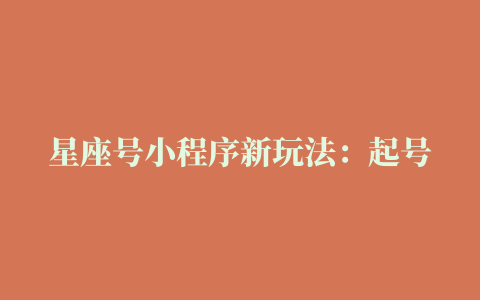 星座号小程序新玩法：起号